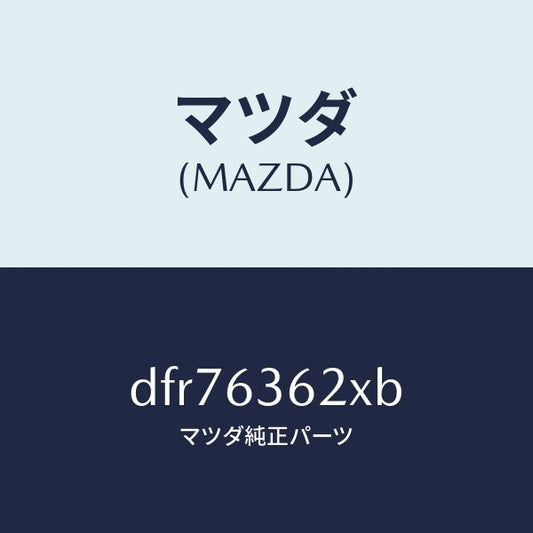 マツダ
(MAZDA)

dfr76362xb
マツダ純正パーツ